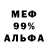 МЕФ
99%
АЛЬФА